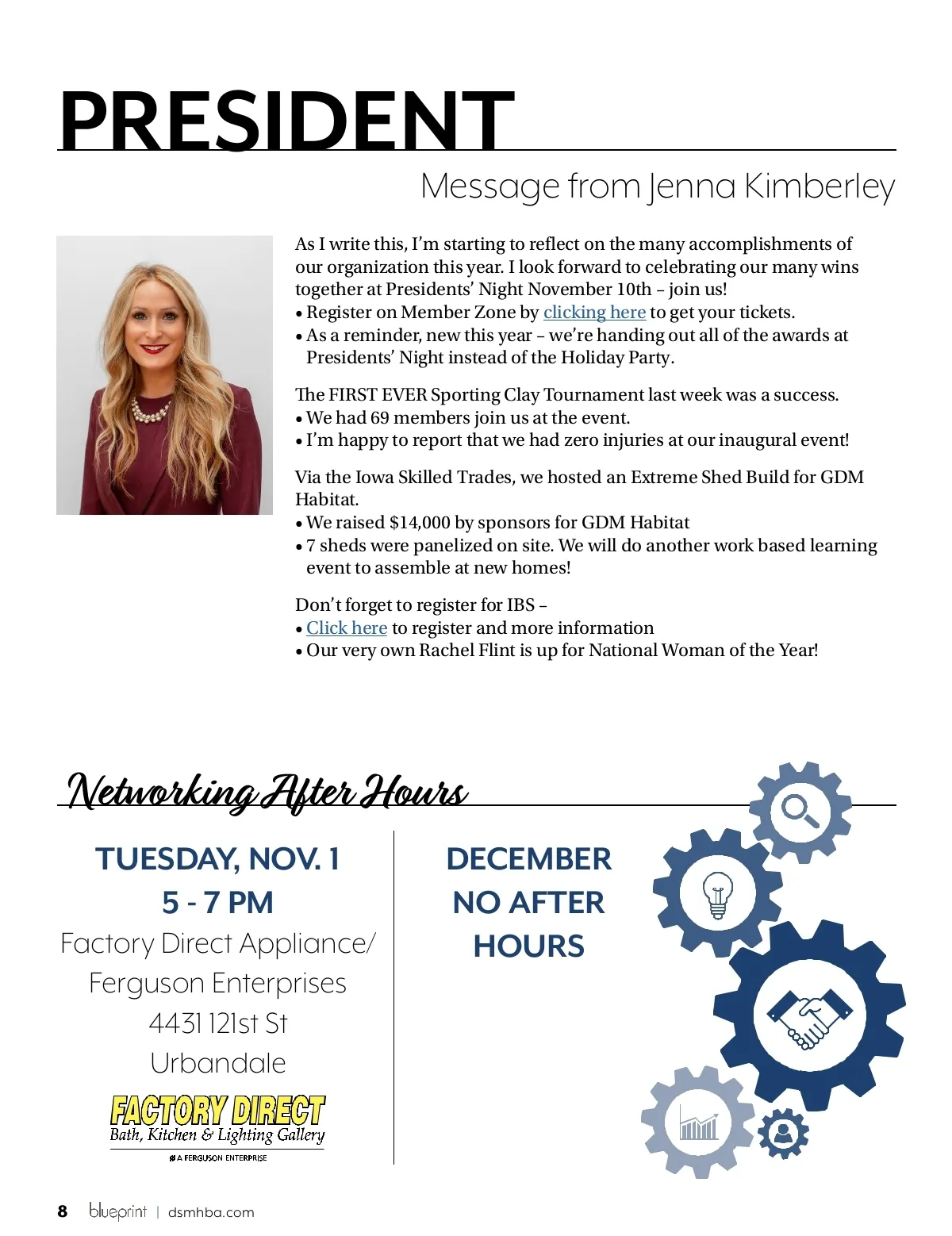 PRESIDENT

Message from Jenna Kimberley

As I write this, I'm starting to reflect on the many accomplishments of our organization this year. I look forward to celebrating our many wins together at Presidents' Night November 10th – join us!
• Register on Member Zone by clicking here to get your tickets.
• As a reminder, new this year – we're handing out all of the awards at Presidents' Night instead of the Holiday Party.

The FIRST EVER Sporting Clay Tournament last week was a success.
• We had 69 members join us at the event.
• I'm happy to report that we had zero injuries at our inaugural event!

Via the Iowa Skilled Trades, we hosted an Extreme Shed Build for GDM Habitat.
• We raised $14,000 by sponsors for GDM Habitat
• 7 sheds were panelized on site. We will do another work based learning event to assemble at new homes!

Don't forget to register for IBS –
• Click here to register and more information
• Our very own Rachel Flint is up for National Woman of the Year!

Networking After Hours

TUESDAY, NOV. 1
5 - 7 PM
Factory Direct Appliance/
Ferguson Enterprises
4431 121st St
Urbandale

FACTORY DIRECT
Bath, Kitchen & Lighting Gallery
A FERGUSON ENTERPRISE

DECEMBER
NO AFTER
HOURS

8 blueprint | dsmhba.com